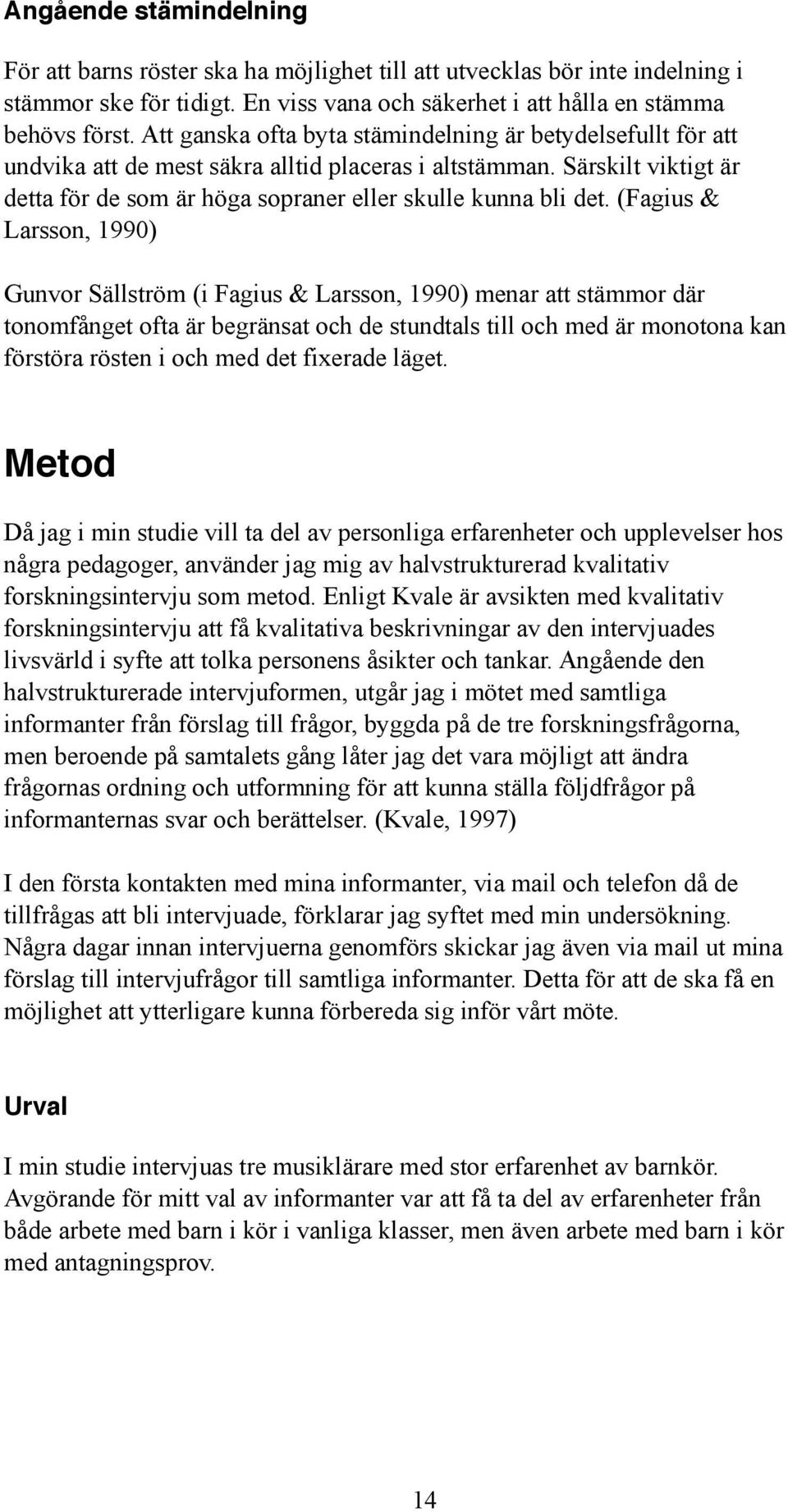 Angående stämindelning

För att barns röster ska ha möjlighet till att utvecklas bör inte indelning i stämmor ske för tidigt. En viss vana och säkerhet i att hålla en stämma behövs först. Att ganska ofta byta stämindelning är betydelsefullt för att undvika att de mest säkra alltid placeras i altstämman. Särskilt viktigt är detta för de som är höga sopraner eller skulle kunna bli det. (Fagius & Larsson, 1990)

Gunvor Sällström (i Fagius & Larsson, 1990) menar att stämmor där tonomfånget ofta är begränsat och de stundtals till och med är monotona kan förstöra rösten i och med det fixerade läget.

Metod

Då jag i min studie vill ta del av personliga erfarenheter och upplevelser hos några pedagoger, använder jag mig av halvstrukturerad kvalitativ forskningsintervju som metod. Enligt Kvale är avsikten med kvalitativ forskningsintervju att få kvalitativa beskrivningar av den intervjuades livsvärld i syfte att tolka personens åsikter och tankar. Angående den halvstrukturerade intervjuformen, utgår jag i mötet med samtliga informanter från förslag till frågor, byggda på de tre forskningsfrågorna, men beroende på samtalets gång låter jag det vara möjligt att ändra frågornas ordning och utformning för att kunna ställa följdfrågor på informanternas svar och berättelser. (Kvale, 1997)

I den första kontakten med mina informanter, via mail och telefon då de tillfrågas att bli intervjuade, förklarar jag syftet med min undersökning. Några dagar innan intervjuerna genomförs skickar jag även via mail ut mina förslag till intervjufrågor till samtliga informanter. Detta för att de ska få en möjlighet att ytterligare kunna förbereda sig inför vårt möte.

Urval

I min studie intervjuas tre musiklärare med stor erfarenhet av barnkör. Avgörande för mitt val av informanter var att få ta del av erfarenheter från både arbete med barn i kör i vanliga klasser, men även arbete med barn i kör med antagningsprov.

14